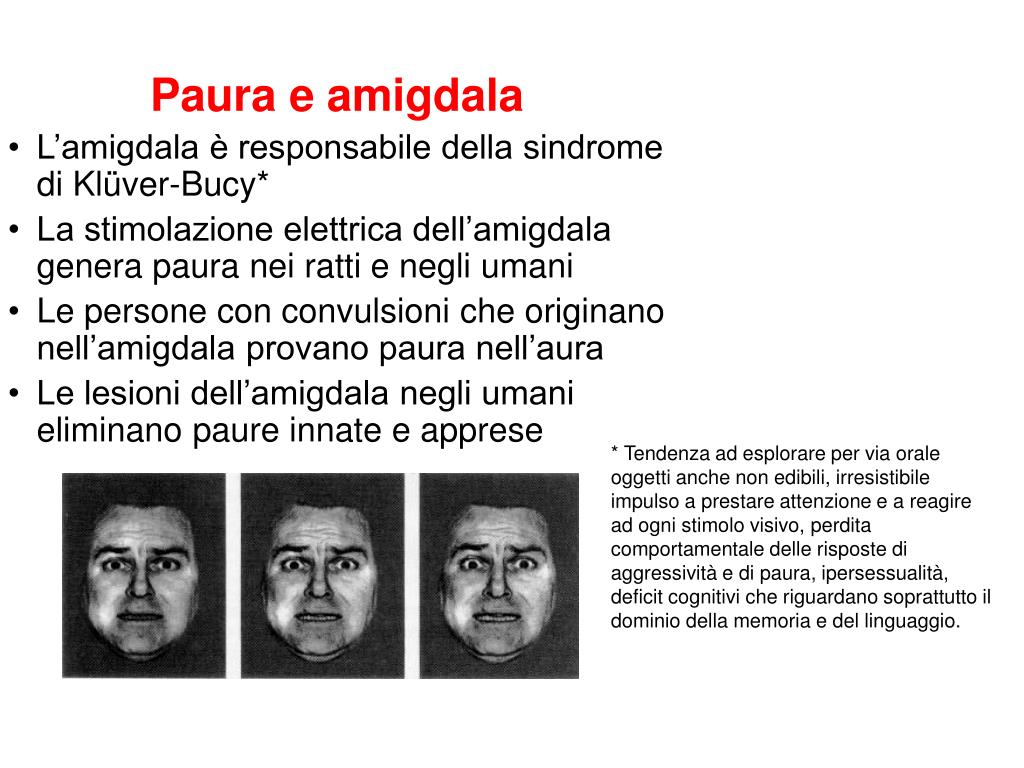 Paura e amigdala

• L’amigdala è responsabile della sindrome di Klüver-Bucy*
• La stimolazione elettrica dell’amigdala genera paura nei ratti e negli umani
• Le persone con convulsioni che originano nell’amigdala provano paura nell’aura
• Le lesioni dell’amigdala negli umani eliminano paure innate e apprese

* Tendenza ad esplorare per via orale oggetti anche non edibili, irresistibile impulso a prestare attenzione e a reagire ad ogni stimolo visivo, perdita comportamentale delle risposte di aggressività e di paura, ipersessualità, deficit cognitivi che riguardano soprattutto il dominio della memoria e del linguaggio.